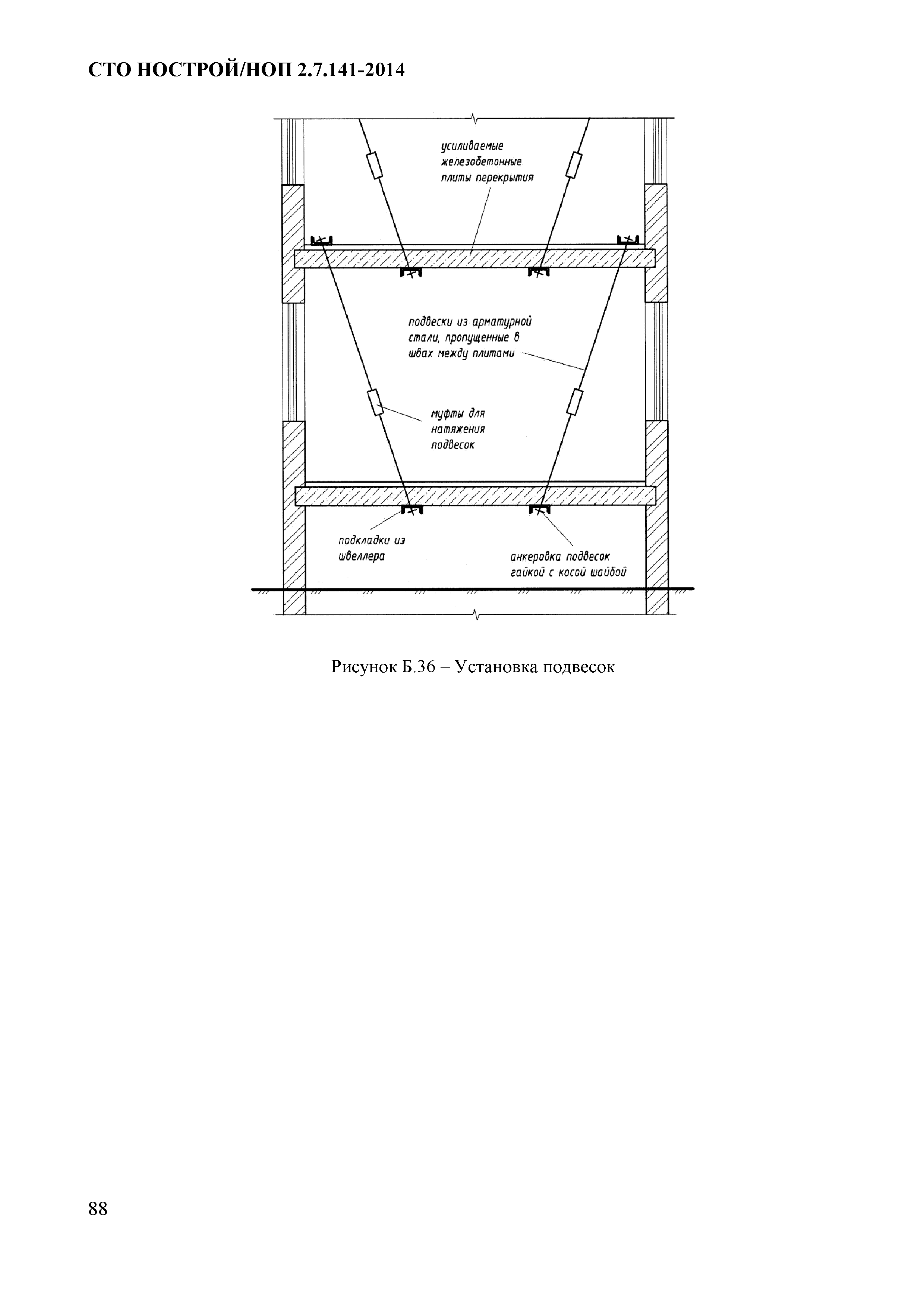 СТО НОСТРОЙ/НОП 2.7.141-2014

усиливаемые железобетонные плиты перекрытия

подвески из арматурной стали, пропущенные в швах между плитами

муфты для натяжения подвесок

подкладки из швеллера

анкеровка подвесок гайкой с косой шайбой

Рисунок Б.36 – Установка подвесок

88